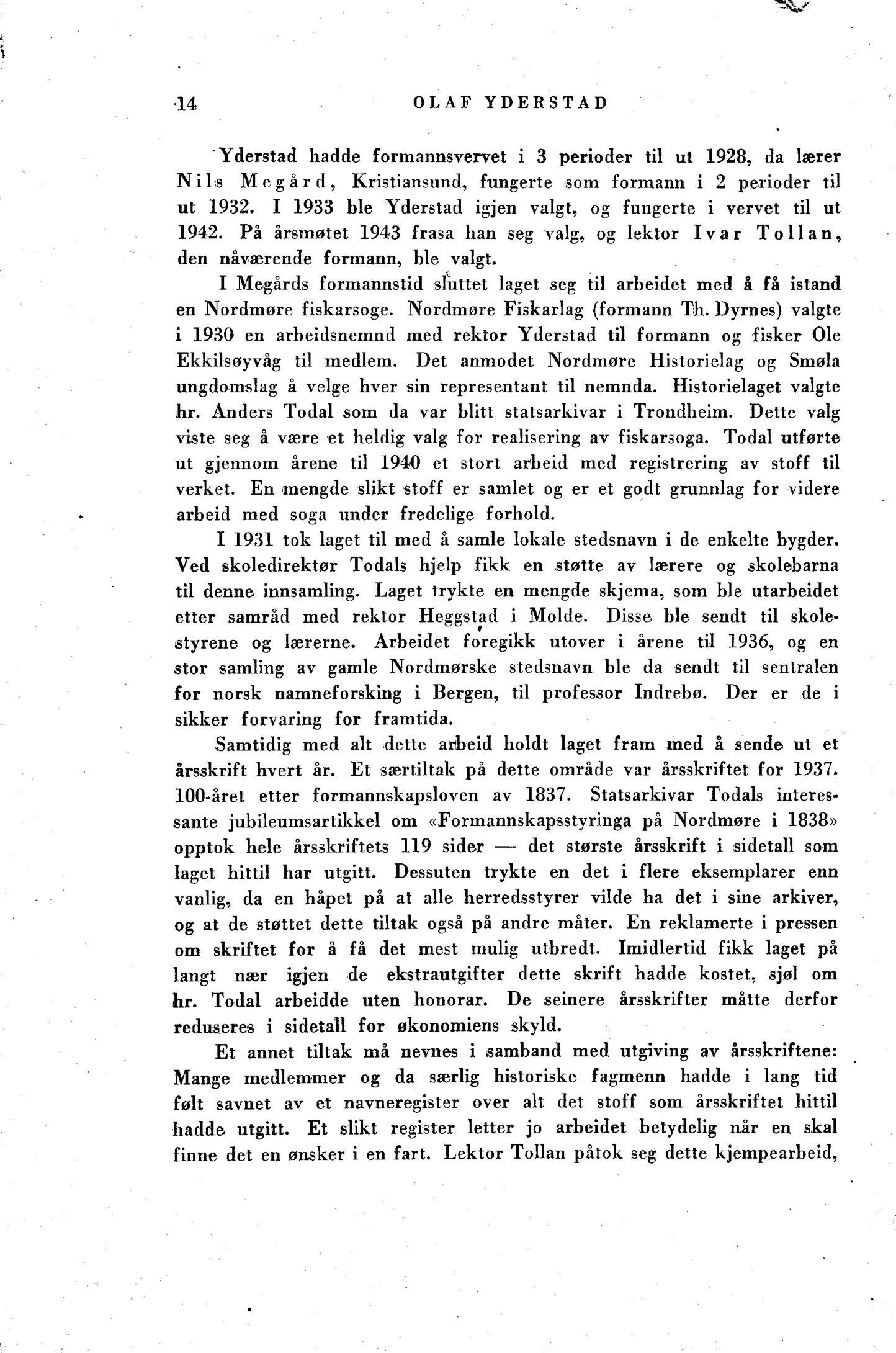 14 OLAF YDERSTAD

Yderstad hadde formannsvervet i 3 perioder til ut 1928, da lærer Nils Megård, Kristiansund, fungerte som formann i 2 perioder til ut 1932. I 1933 ble Yderstad igjen valgt, og fungerte i vervet til ut 1942. På årsmøtet 1943 frasa han seg valg, og lektor Ivar Tollan, den nåværende formann, ble valgt.

I Megårds formannstid sluttet laget seg til arbeidet med å få istand en Nordmøre fiskarsoge. Nordmøre Fiskarlag (formann Th. Dyrnes) valgte i 1930 en arbeidsnemnd med rektor Yderstad til formann og fisker Ole Ekkilsøyvåg til medlem. Det anmodet Nordmøre Historielag og Smøla ungdomslag å velge hver sin representant til nemnda. Historielaget valgte hr. Anders Todal som da var blitt statsarkivar i Trondheim. Dette valg viste seg å være et heldig valg for realisering av fiskarsoga. Todal utførte ut gjennom årene til 1940 et stort arbeid med registrering av stoff til verket. En mengde slikt stoff er samlet og er et godt grunnlag for videre arbeid med soga under fredelige forhold.

I 1931 tok laget til med å samle lokale stedsnavn i de enkelte bygder. Ved skoledirektør Todals hjelp fikk en støtte av lærere og skolebarna til denne innsamling. Laget trykte en mengde skjema, som ble utarbeidet etter samråd med rektor Heggstad i Molde. Disse ble sendt til skolestyrene og lærerne. Arbeidet foregikk utover i årene til 1936, og en stor samling av gamle Nordmørske stedsnavn ble da sendt til sentralen for norsk namneforsking i Bergen, til professor Indrebø. Der er de i sikker forvaring for framtida.

Samtidig med alt dette arbeid holdt laget fram med å sende ut et årsskrift hvert år. Et særtiltak på dette område var årsskriftet for 1937. 100-året etter formannskapsloven av 1837. Statsarkivar Todals interessante jubileumsartikkel om «Formannskapsstyringa på Nordmøre i 1838» opptok hele årsskriftets 119 sider — det største årsskrift i sidetall som laget hittil har utgitt. Dessuten trykte en det i flere eksemplarer enn vanlig, da en håpet på at alle herredsstyrer vilde ha det i sine arkiver, og at de støttet dette tiltak også på andre måter. En reklamerte i pressen om skriftet for å få det mest mulig utbredt. Imidlertid fikk laget på langt nær igjen de ekstrautgifter dette skrift hadde kostet, sjøl om hr. Todal arbeidde uten honorar. De seinere årsskrifter måtte derfor reduseres i sidetall for økonomiens skyld.

Et annet tiltak må nevnes i samband med utgiving av årsskriftene: Mange medlemmer og da særlig historiske fagmenn hadde i lang tid følt savnet av et navneregister over alt det stoff som årsskriftet hittil hadde utgitt. Et slikt register letter jo arbeidet betydelig når en skal finne det en ønsker i en fart. Lektor Tollan påtok seg dette kjempearbeid,